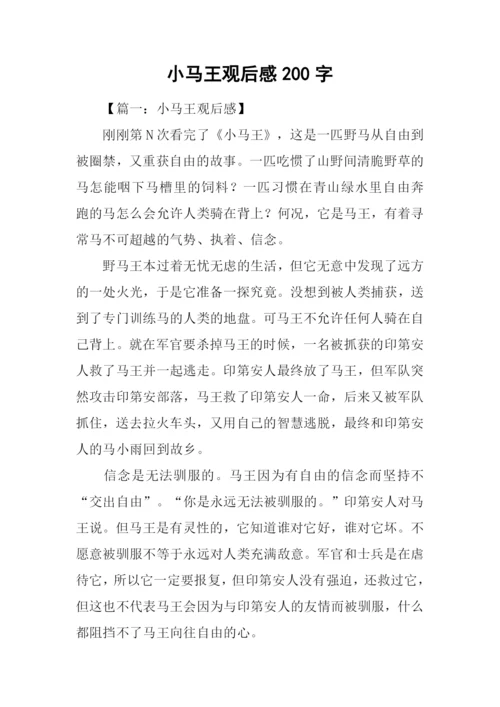 小马王观后感 200 字

【篇一：小马王观后感】

刚刚第 N 次看完了《小马王》，这是一匹野马从自由到被圈禁，又重获自由的故事。一匹吃惯了山野间清脆野草的马怎能咽下马槽里的饲料？一匹习惯在青山绿水里自由奔跑的马怎么会允许人类骑在背上？何况，它是马王，有着寻常马不可超越的气势、执着、信念。

野马王本过着无忧无虑的生活，但它无意中发现了远方的一处火光，于是它准备一探究竟。没想到被人类捕获，送到了专门训练马的人类的地盘。可马王不允许任何人骑在自己背上。就在军官要杀掉马王的时候，一名被抓获的印第安人救了马王并一起逃走。印第安人最终放了马王，但军队突然攻击印第安部落，马王救了印第安人一命，后来又被军队抓住，送去拉火车头，又用自己的智慧逃脱，最终和印第安人的马小雨回到故乡。

信念是无法驯服的。马王因为有自由的信念而坚持不“交出自由”。“你是永远无法被驯服的。”印第安人对马王说。但马王是有灵性的，它知道谁对它好，谁对它坏。不愿意被驯服不等于永远对人类充满敌意。军官和士兵是在虐待它，所以它一定要报复，但印第安人没有强迫，还救过它，但这也不代表马王会因为与印第安人的友情而被驯服，什么都阻挡不了马王向往自由的心。